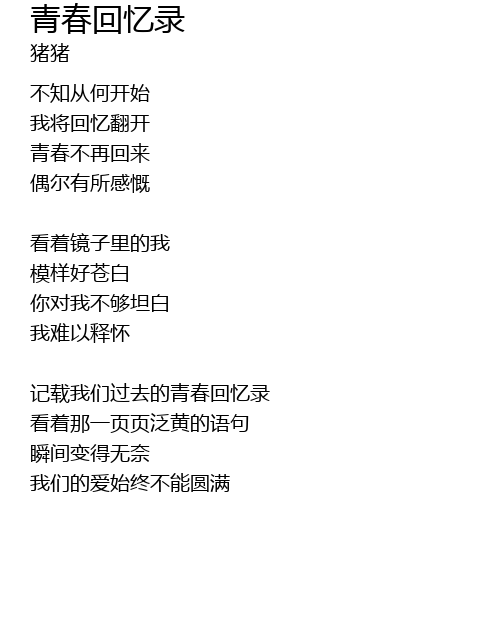 青春回忆录
猪猪

不知从何开始
我将回忆翻开
青春不再回来
偶尔有所感慨

看着镜子里的我
模样好苍白
你对我不够坦白
我难以释怀

记载我们过去的青春回忆录
看着那一页页泛黄的语句
瞬间变得无奈
我们的爱始终不能圆满